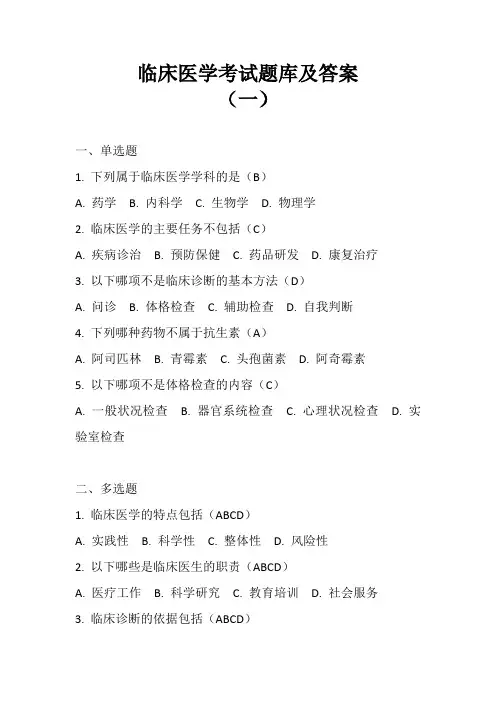 临床医学考试题库及答案
（一）

一、单选题

1. 下列属于临床医学学科的是（B）

A. 药学 B. 内科学 C. 生物学 D. 物理学

2. 临床医学的主要任务不包括（C）

A. 疾病诊治 B. 预防保健 C. 药品研发 D. 康复治疗

3. 以下哪项不是临床诊断的基本方法（D）

A. 问诊 B. 体格检查 C. 辅助检查 D. 自我判断

4. 下列哪种药物不属于抗生素（A）

A. 阿司匹林 B. 青霉素 C. 头孢菌素 D. 阿奇霉素

5. 以下哪项不是体格检查的内容（C）

A. 一般状况检查 B. 器官系统检查 C. 心理状况检查 D. 实验室检查

二、多选题

1. 临床医学的特点包括（ABCD）

A. 实践性 B. 科学性 C. 整体性 D. 风险性

2. 以下哪些是临床医生的职责（ABCD）

A. 医疗工作 B. 科学研究 C. 教育培训 D. 社会服务

3. 临床诊断的依据包括（ABCD）